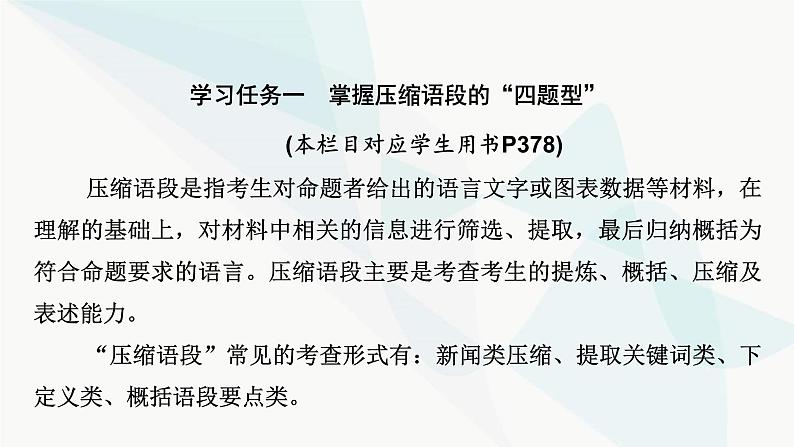 学习任务一　掌握压缩语段的“四题型”

(本栏目对应学生用书P378)

压缩语段是指考生对命题者给出的语言文字或图表数据等材料，在理解的基础上，对材料中相关的信息进行筛选、提取，最后归纳概括为符合命题要求的语言。压缩语段主要是考查考生的提炼、概括、压缩及表述能力。

“压缩语段”常见的考查形式有：新闻类压缩、提取关键词类、下定义类、概括语段要点类。